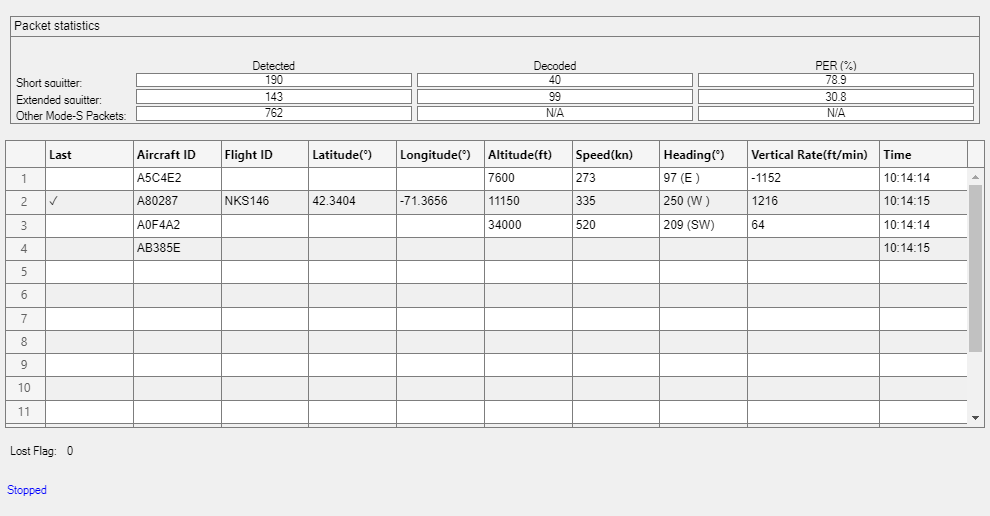 Packet statistics

| | Detected | Decoded | PER (%) |
|---|---|---|---|
| Short squitter: | 190 | 40 | 78.9 |
| Extended squitter: | 143 | 99 | 30.8 |
| Other Mode-S Packets: | 762 | N/A | N/A |

| | Last | Aircraft ID | Flight ID | Latitude(°) | Longitude(°) | Altitude(ft) | Speed(kn) | Heading(°) | Vertical Rate(ft/min) | Time |
|---|---|---|---|---|---|---|---|---|---|---|
| 1 | | A5C4E2 | | | | 7600 | 273 | 97 (E ) | -1152 | 10:14:14 |
| 2 | ✓ | A80287 | NKS146 | 42.3404 | -71.3656 | 11150 | 335 | 250 (W ) | 1216 | 10:14:15 |
| 3 | | A0F4A2 | | | | 34000 | 520 | 209 (SW) | 64 | 10:14:14 |
| 4 | | AB385E | | | | | | | | 10:14:15 |
| 5 | | | | | | | | | | |
| 6 | | | | | | | | | | |
| 7 | | | | | | | | | | |
| 8 | | | | | | | | | | |
| 9 | | | | | | | | | | |
| 10 | | | | | | | | | | |
| 11 | | | | | | | | | | |

Lost Flag: 0

Stopped